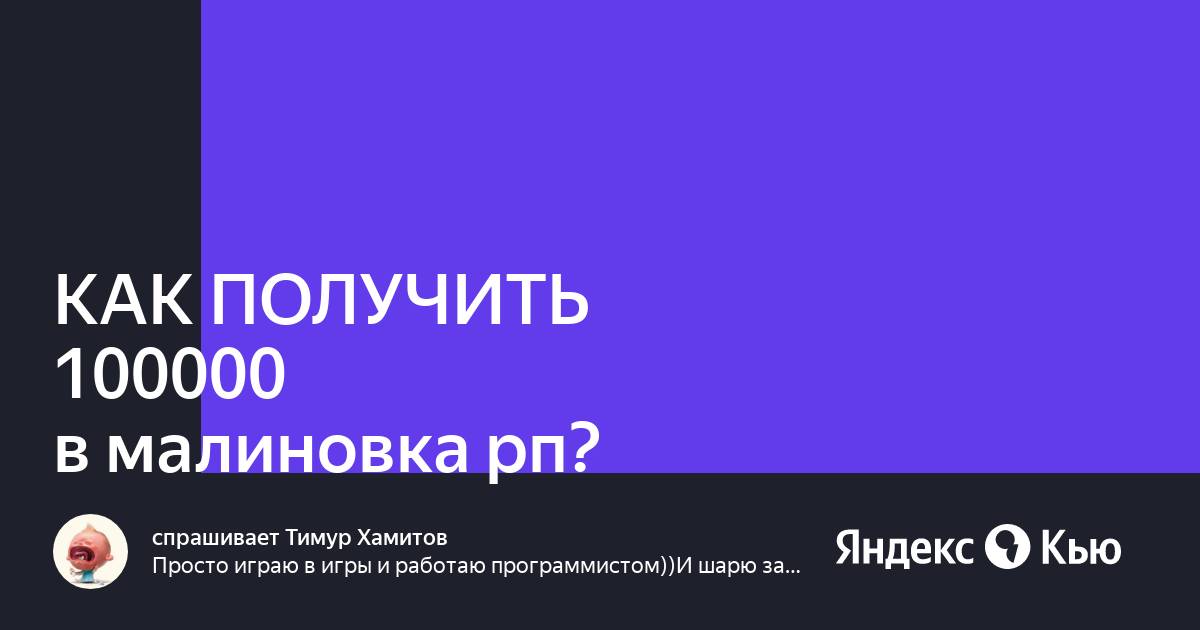 КАК ПОЛУЧИТЬ 100000 в малиновка рп?

спрашивает Тимур Хамитов
Просто играю в игры и работаю программистом))И шарю за...

Яндекс Кью